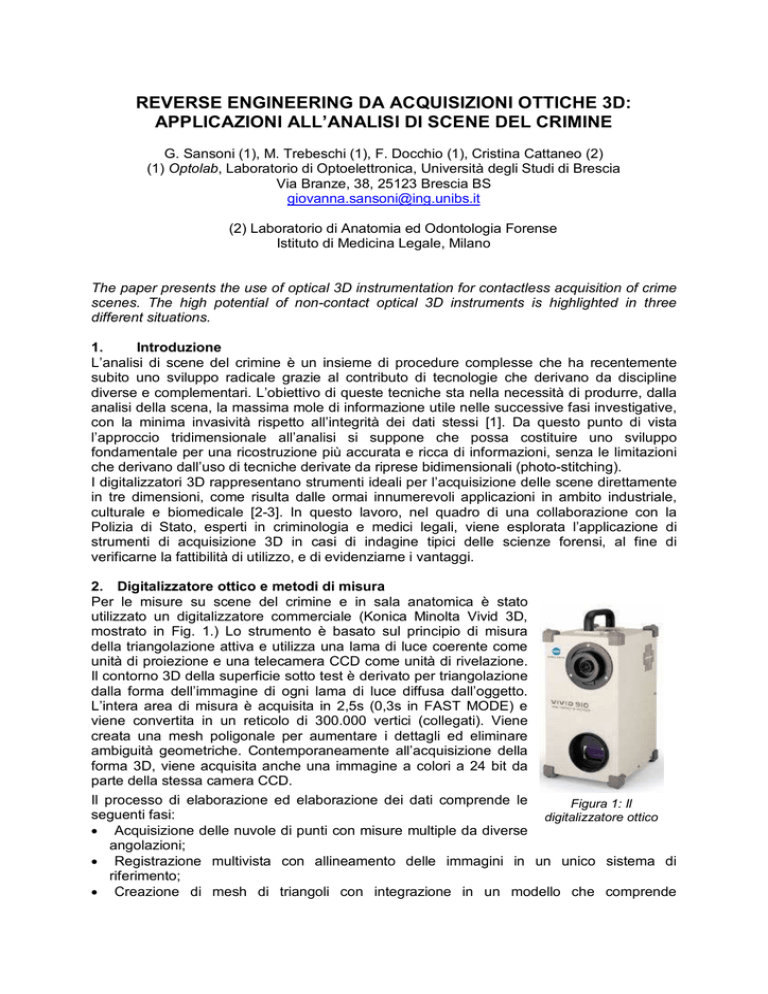 REVERSE ENGINEERING DA ACQUISIZIONI OTTICHE 3D: APPLICAZIONI ALL'ANALISI DI SCENE DEL CRIMINE

G. Sansoni (1), M. Trebeschi (1), F. Docchio (1), Cristina Cattaneo (2)
(1) Optolab, Laboratorio di Optoelettronica, Università degli Studi di Brescia
Via Branze, 38, 25123 Brescia BS
giovanna.sansoni@ing.unibs.it

(2) Laboratorio di Anatomia ed Odontologia Forense
Istituto di Medicina Legale, Milano

The paper presents the use of optical 3D instrumentation for contactless acquisition of crime scenes. The high potential of non-contact optical 3D instruments is highlighted in three different situations.

1. Introduzione
L'analisi di scene del crimine è un insieme di procedure complesse che ha recentemente subito uno sviluppo radicale grazie al contributo di tecnologie che derivano da discipline diverse e complementari. L'obiettivo di queste tecniche sta nella necessità di produrre, dalla analisi della scena, la massima mole di informazione utile nelle successive fasi investigative, con la minima invasività rispetto all'integrità dei dati stessi [1]. Da questo punto di vista l'approccio tridimensionale all'analisi si suppone che possa costituire uno sviluppo fondamentale per una ricostruzione più accurata e ricca di informazioni, senza le limitazioni che derivano dall'uso di tecniche derivate da riprese bidimensionali (photo-stitching).
I digitalizzatori 3D rappresentano strumenti ideali per l'acquisizione delle scene direttamente in tre dimensioni, come risulta dalle ormai innumerevoli applicazioni in ambito industriale, culturale e biomedicale [2-3]. In questo lavoro, nel quadro di una collaborazione con la Polizia di Stato, esperti in criminologia e medici legali, viene esplorata l'applicazione di strumenti di acquisizione 3D in casi di indagine tipici delle scienze forensi, al fine di verificarne la fattibilità di utilizzo, e di evidenziarne i vantaggi.

2. Digitalizzatore ottico e metodi di misura
Per le misure su scene del crimine e in sala anatomica è stato utilizzato un digitalizzatore commerciale (Konica Minolta Vivid 3D, mostrato in Fig. 1.) Lo strumento è basato sul principio di misura della triangolazione attiva e utilizza una lama di luce coerente come unità di proiezione e una telecamera CCD come unità di rivelazione. Il contorno 3D della superficie sotto test è derivato per triangolazione dalla forma dell'immagine di ogni lama di luce diffusa dall'oggetto. L'intera area di misura è acquisita in 2,5s (0,3s in FAST MODE) e viene convertita in un reticolo di 300.000 vertici (collegati). Viene creata una mesh poligonale per aumentare i dettagli ed eliminare ambiguità geometriche. Contemporaneamente all'acquisizione della forma 3D, viene acquisita anche una immagine a colori a 24 bit da parte della stessa camera CCD.

VIVID 910

Figura 1: Il digitalizzatore ottico

Il processo di elaborazione ed elaborazione dei dati comprende le seguenti fasi:
• Acquisizione delle nuvole di punti con misure multiple da diverse angolazioni;
• Registrazione multivista con allineamento delle immagini in un unico sistema di riferimento;
• Creazione di mesh di triangoli con integrazione in un modello che comprende